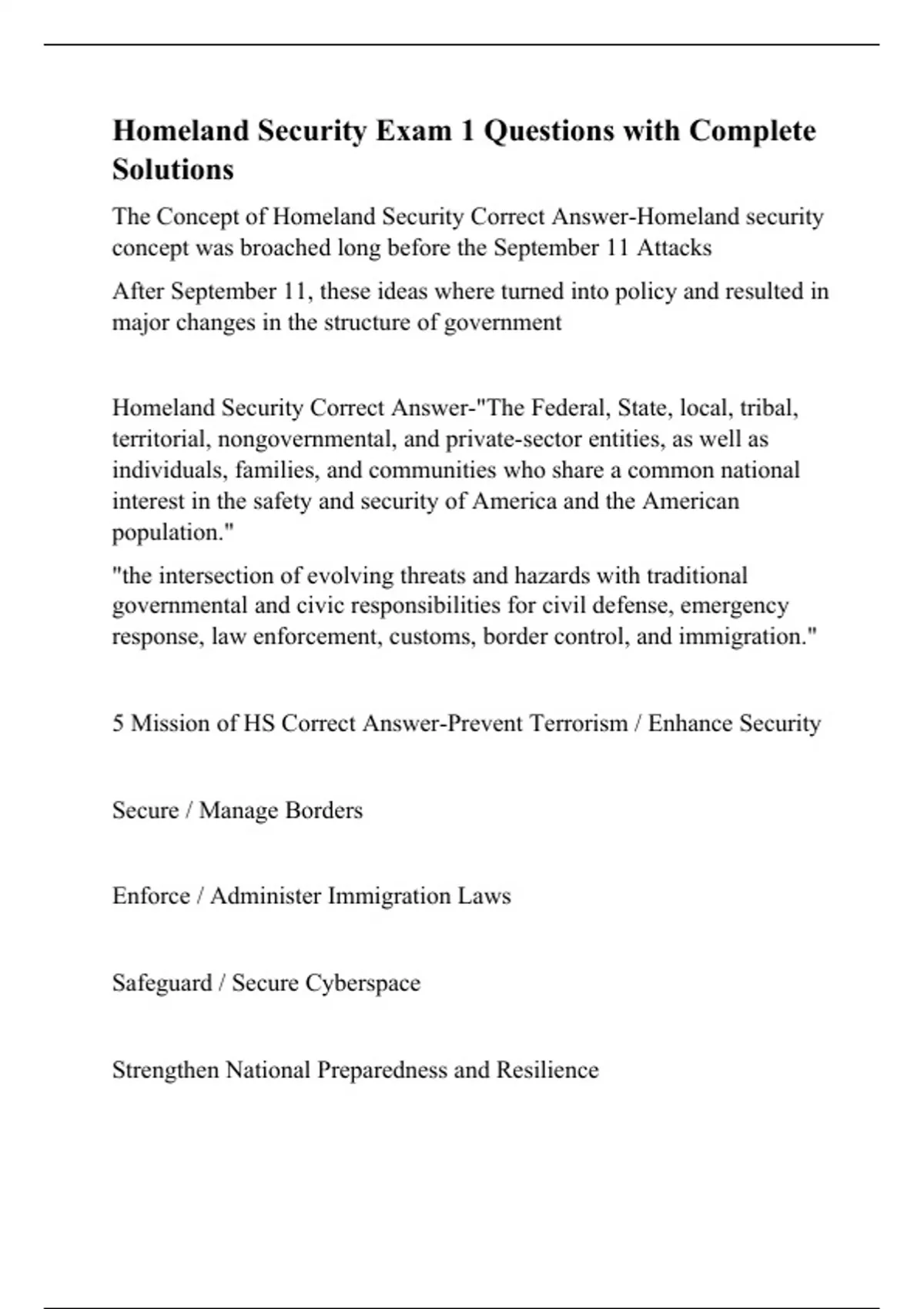 Homeland Security Exam 1 Questions with Complete Solutions

The Concept of Homeland Security Correct Answer-Homeland security concept was broached long before the September 11 Attacks

After September 11, these ideas where turned into policy and resulted in major changes in the structure of government

Homeland Security Correct Answer-"The Federal, State, local, tribal, territorial, nongovernmental, and private-sector entities, as well as individuals, families, and communities who share a common national interest in the safety and security of America and the American population."

"the intersection of evolving threats and hazards with traditional governmental and civic responsibilities for civil defense, emergency response, law enforcement, customs, border control, and immigration."

5 Mission of HS Correct Answer-Prevent Terrorism / Enhance Security

Secure / Manage Borders

Enforce / Administer Immigration Laws

Safeguard / Secure Cyberspace

Strengthen National Preparedness and Resilience